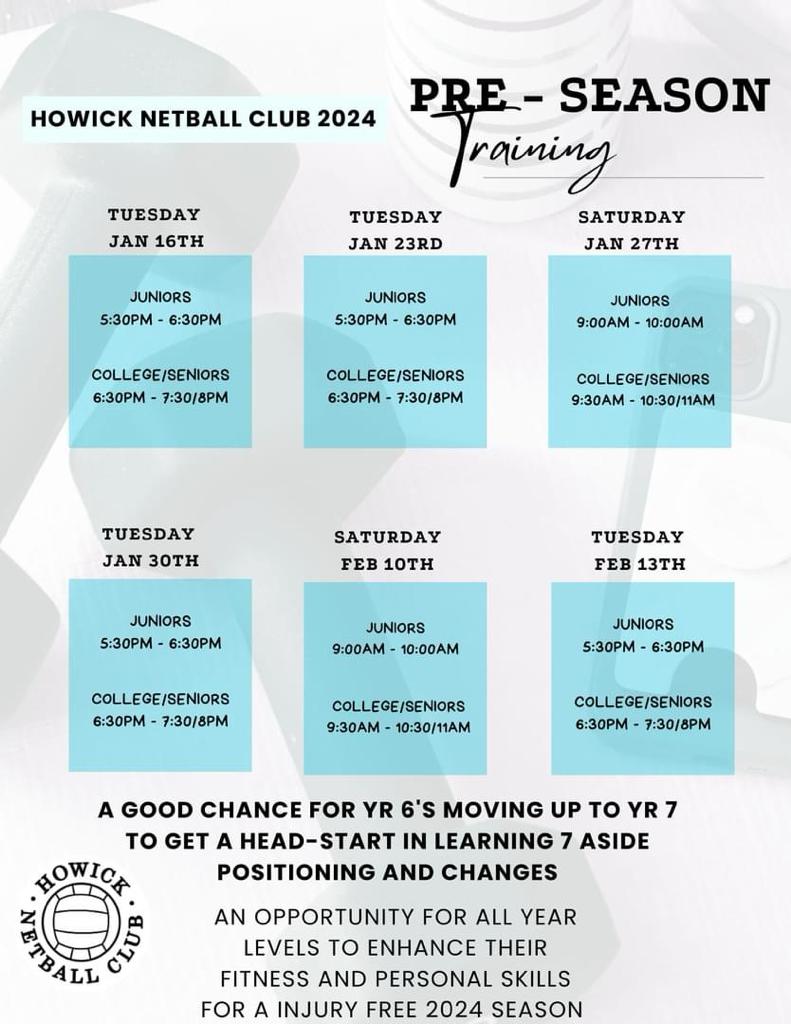 HOWICK NETBALL CLUB 2024

PRE - SEASON
Training

TUESDAY
JAN 16TH

JUNIORS
5:30PM - 6:30PM

COLLEGE/SENIORS
6:30PM - 7:30/8PM

TUESDAY
JAN 23RD

JUNIORS
5:30PM - 6:30PM

COLLEGE/SENIORS
6:30PM - 7:30/8PM

SATURDAY
JAN 27TH

JUNIORS
9:00AM - 10:00AM

COLLEGE/SENIORS
9:30AM - 10:30/11AM

TUESDAY
JAN 30TH

JUNIORS
5:30PM - 6:30PM

COLLEGE/SENIORS
6:30PM - 7:30/8PM

SATURDAY
FEB 10TH

JUNIORS
9:00AM - 10:00AM

COLLEGE/SENIORS
9:30AM - 10:30/11AM

TUESDAY
FEB 13TH

JUNIORS
5:30PM - 6:30PM

COLLEGE/SENIORS
6:30PM - 7:30/8PM

A GOOD CHANCE FOR YR 6'S MOVING UP TO YR 7 TO GET A HEAD-START IN LEARNING 7 ASIDE POSITIONING AND CHANGES

HOWICK NETBALL CLUB

AN OPPORTUNITY FOR ALL YEAR LEVELS TO ENHANCE THEIR FITNESS AND PERSONAL SKILLS FOR A INJURY FREE 2024 SEASON